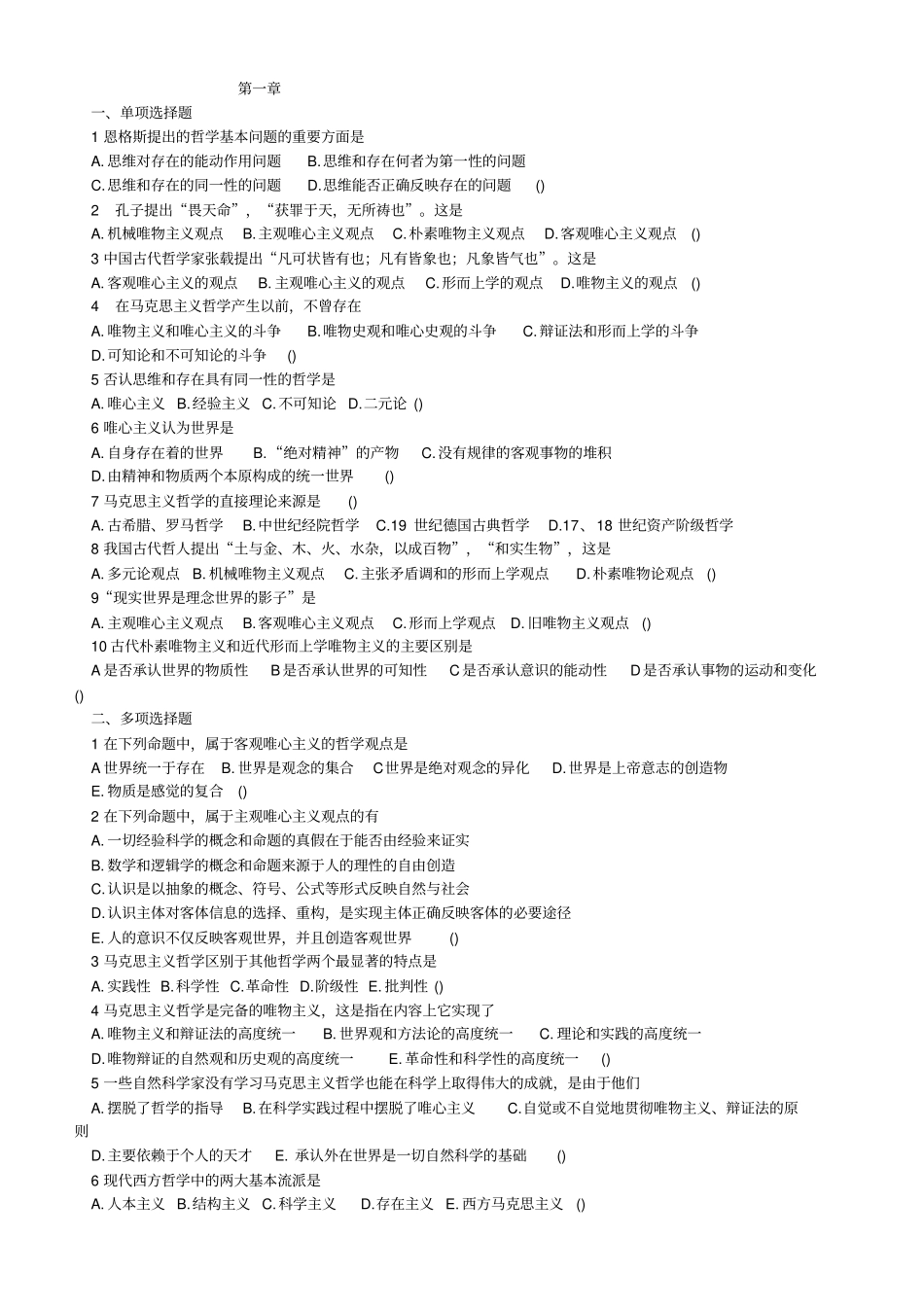 第一章

一、单项选择题

1恩格斯提出的哲学基本问题的重要方面是

A.思维对存在的能动作用问题 B.思维和存在何者为第一性的问题

C.思维和存在的同一性的问题 D.思维能否正确反映存在的问题 ()

2 孔子提出“畏天命”，“获罪于天，无所祷也”。这是

A.机械唯物主义观点 B.主观唯心主义观点 C.朴素唯物主义观点 D.客观唯心主义观点 ()

3中国古代哲学家张载提出“凡可状皆有也；凡有皆象也；凡象皆气也”。这是

A.客观唯心主义的观点 B.主观唯心主义的观点 C.形而上学的观点 D.唯物主义的观点 ()

4 在马克思主义哲学产生以前，不曾存在

A.唯物主义和唯心主义的斗争 B.唯物史观和唯心史观的斗争 C.辩证法和形而上学的斗争

D.可知论和不可知论的斗争 ()

5否认思维和存在具有同一性的哲学是

A.唯心主义 B.经验主义 C.不可知论 D.二元论 ()

6唯心主义认为世界是

A.自身存在着的世界 B.“绝对精神”的产物 C.没有规律的客观事物的堆积

D.由精神和物质两个本原构成的统一世界 ()

7马克思主义哲学的直接理论来源是 ()

A.古希腊、罗马哲学 B.中世纪经院哲学 C.19世纪德国古典哲学 D.17、18世纪资产阶级哲学

8我国古代哲人提出“土与金、木、火、水杂，以成百物”，“和实生物”，这是

A.多元论观点 B.机械唯物主义观点 C.主张矛盾调和的形而上学观点 D.朴素唯物论观点 ()

9“现实世界是理念世界的影子”是

A.主观唯心主义观点 B.客观唯心主义观点 C.形而上学观点 D.旧唯物主义观点 ()

10古代朴素唯物主义和近代形而上学唯物主义的主要区别是

A是否承认世界的物质性 B是否承认世界的可知性 C是否承认意识的能动性 D是否承认事物的运动和变化 ()

二、多项选择题

1在下列命题中，属于客观唯心主义的哲学观点是

A世界统一于存在 B.世界是观念的集合 C世界是绝对观念的异化 D.世界是上帝意志的创造物

E.物质是感觉的复合 ()

2在下列命题中，属于主观唯心主义观点的有

A.一切经验科学的概念和命题的真假在于能否由经验来证实

B.数学和逻辑学的概念和命题来源于人的理性的自由创造

C.认识是以抽象的概念、符号、公式等形式反映自然与社会

D.认识主体对客体信息的选择、重构，是实现主体正确反映客体的必要途径

E.人的意识不仅反映客观世界，并且创造客观世界 ()

3马克思主义哲学区别于其他哲学两个最显著的特点是

A.实践性 B.科学性 C.革命性 D.阶级性 E.批判性 ()

4马克思主义哲学是完备的唯物主义，这是指在内容上它实现了

A.唯物主义和辩证法的高度统一 B.世界观和方法论的高度统一 C.理论和实践的高度统一

D.唯物辩证的自然观和历史观的高度统一 E.革命性和科学性的高度统一 ()

5一些自然科学家没有学习马克思主义哲学也能在科学上取得伟大的成就，是由于他们

A.摆脱了哲学的指导 B.在科学实践过程中摆脱了唯心主义 C.自觉或不自觉地贯彻唯物主义、辩证法的原则

D.主要依赖于个人的天才 E.承认外在世界是一切自然科学的基础 ()

6现代西方哲学中的两大基本流派是

A.人本主义 B.结构主义 C.科学主义 D.存在主义 E.西方马克思主义 ()